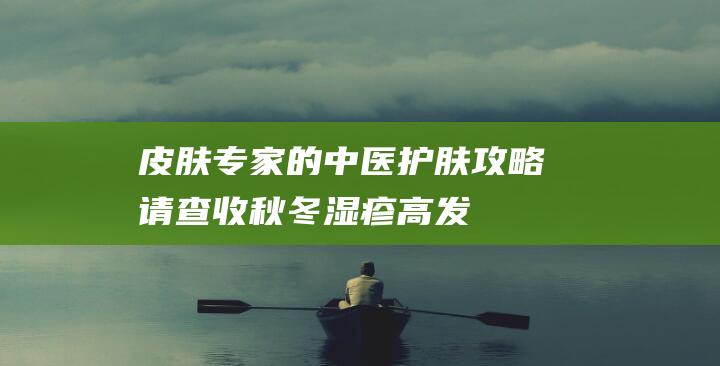 皮肤专家的中医护肤攻略
请查收秋冬湿疹高发